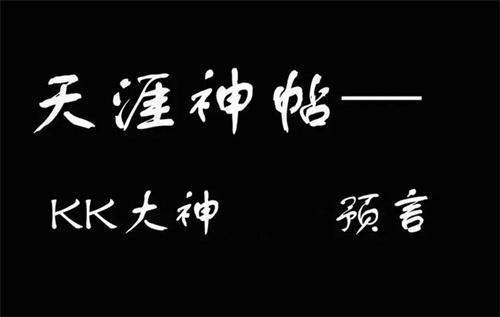 天涯神帖——

KK大神 预言